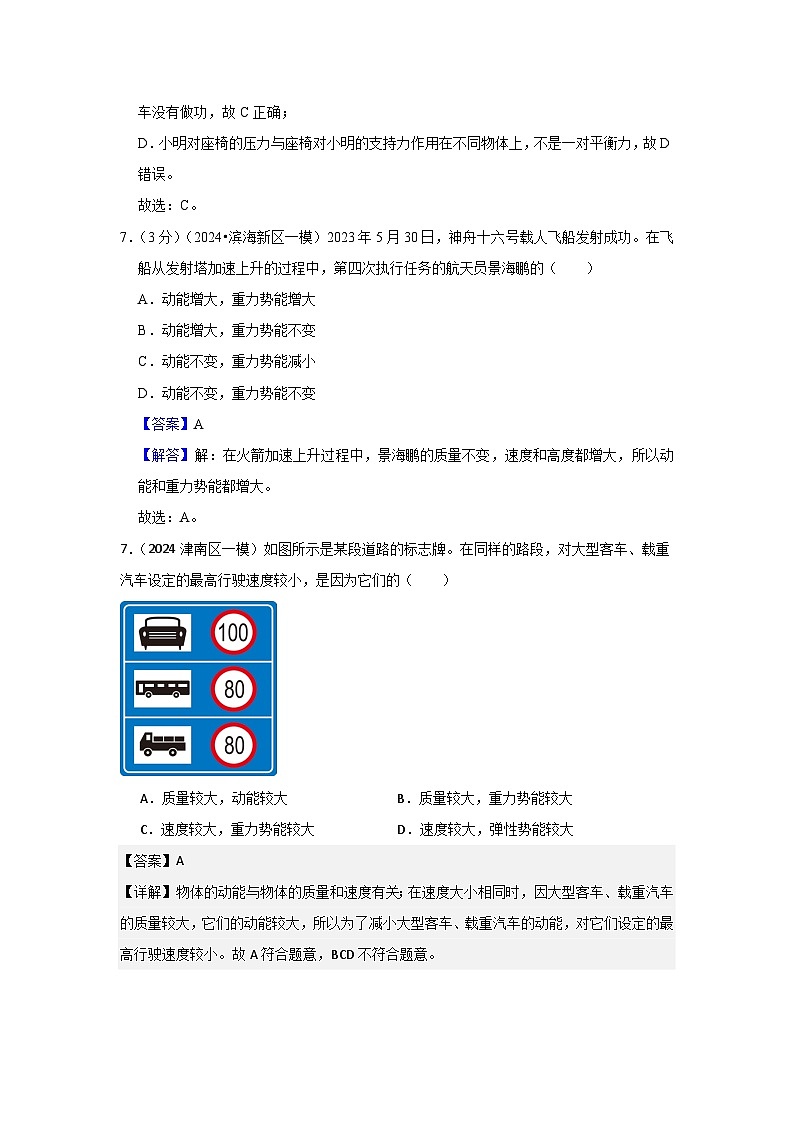 车没有做功，故 C 正确；

D．小明对座椅的压力与座椅对小明的支持力作用在不同物体上，不是一对平衡力，故 D 错误。

故选：C。

7．（3 分）（2024•滨海新区一模）2023 年 5 月 30 日，神舟十六号载人飞船发射成功。在飞船从发射塔加速上升的过程中，第四次执行任务的航天员景海鹏的（　　）

A．动能增大，重力势能增大

B．动能增大，重力势能不变

C．动能不变，重力势能减小

D．动能不变，重力势能不变

【答案】A

【解答】解：在火箭加速上升过程中，景海鹏的质量不变，速度和高度都增大，所以动能和重力势能都增大。

故选：A。

7．（2024 津南区一模）如图所示是某段道路的标志牌。在同样的路段，对大型客车、载重汽车设定的最高行驶速度较小，是因为它们的（　　）

100

80

80

A．质量较大，动能较大　　B．质量较大，重力势能较大

C．速度较大，重力势能较大　　D．速度较大，弹性势能较大

【答案】A

【详解】物体的动能与物体的质量和速度有关；在速度大小相同时，因大型客车、载重汽车的质量较大，它们的动能较大，所以为了减小大型客车、载重汽车的动能，对它们设定的最高行驶速度较小。故 A 符合题意，BCD 不符合题意。